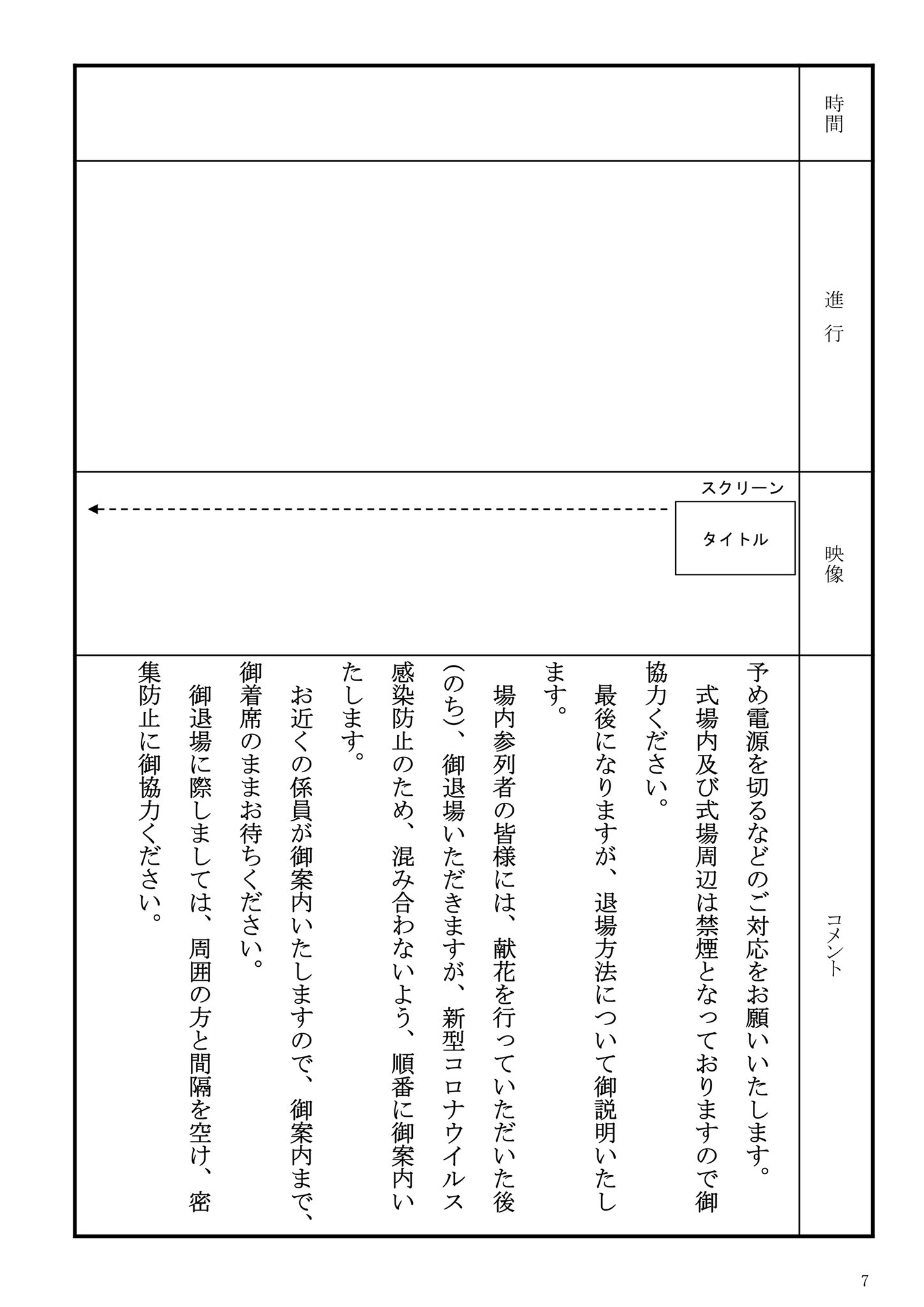 時間

進行

映像

スクリーン

タイトル

コメント

予め電源を切るなどのご対応をお願いいたします。

式場内及び式場周辺は禁煙となっておりますので御協力ください。

最後になりますが、退場方法について御説明いたします。

場内参列者の皆様には、献花を行っていただいた後(のち)、御退場いただきますが、新型コロナウイルス感染防止のため、混み合わないよう、順番に御案内いたします。

お近くの係員が御案内いたしますので、御案内まで、御着席のままお待ちください。

御退場に際しましては、周囲の方と間隔を空け、密集防止に御協力ください。

7